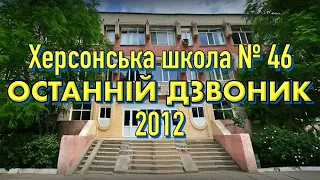 Херсонська школа № 46
ОСТАННІЙ ДЗВОНИК
2012